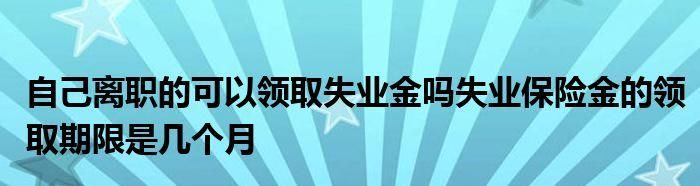 自己离职的可以领取失业金吗失业保险金的领取期限是几个月